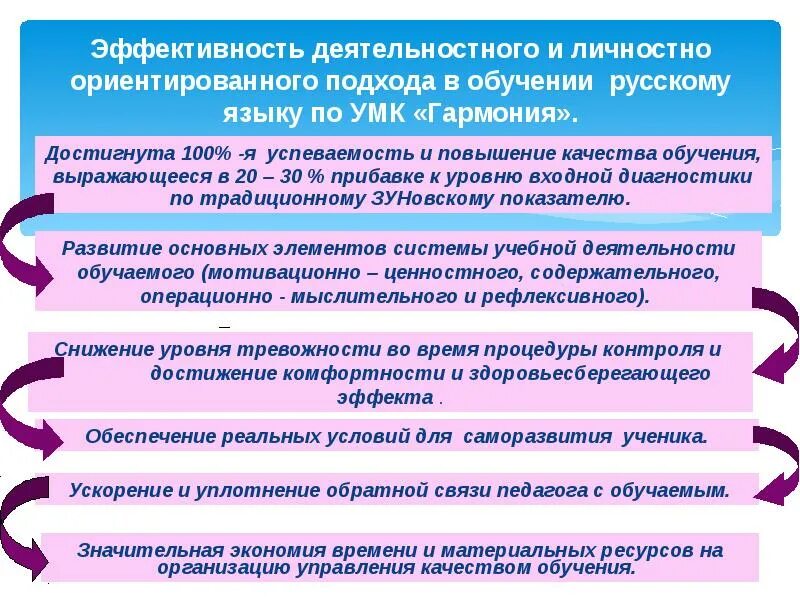 Эффективность деятельностного и личностно ориентированного подхода в обучении русскому языку по УМК «Гармония».

Достигнута 100% -я успеваемость и повышение качества обучения, выражающееся в 20 – 30 % прибавке к уровню входной диагностики по традиционному ЗУНовскому показателю.

Развитие основных элементов системы учебной деятельности обучаемого (мотивационно – ценностного, содержательного, операционно - мыслительного и рефлексивного).

Снижение уровня тревожности во время процедуры контроля и достижение комфортности и здоровьесберегающего эффекта .

Обеспечение реальных условий для саморазвития ученика.

Ускорение и уплотнение обратной связи педагога с обучаемым.

Значительная экономия времени и материальных ресурсов на организацию управления качеством обучения.